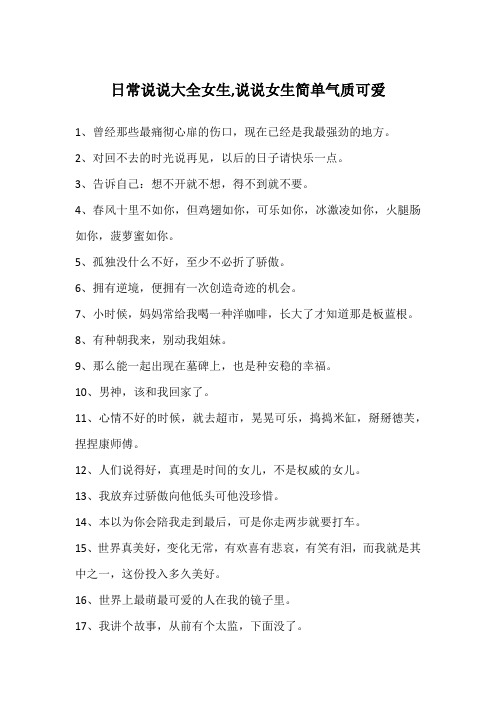 日常说说大全女生,说说女生简单气质可爱

1、曾经那些最痛彻心扉的伤口，现在已经是我最强劲的地方。

2、对回不去的时光说再见，以后的日子请快乐一点。

3、告诉自己：想不开就不想，得不到就不要。

4、春风十里不如你，但鸡翅如你，可乐如你，冰激凌如你，火腿肠如你，菠萝蜜如你。

5、孤独没什么不好，至少不必折了骄傲。

6、拥有逆境，便拥有一次创造奇迹的机会。

7、小时候，妈妈常给我喝一种洋咖啡，长大了才知道那是板蓝根。

8、有种朝我来，别动我姐妹。

9、那么能一起出现在墓碑上，也是种安稳的幸福。

10、男神，该和我回家了。

11、心情不好的时候，就去超市，晃晃可乐，捣捣米缸，掰掰德芙，捏捏康师傅。

12、人们说得好，真理是时间的女儿，不是权威的女儿。

13、我放弃过骄傲向他低头可他没珍惜。

14、本以为你会陪我走到最后，可是你走两步就要打车。

15、世界真美好，变化无常，有欢喜有悲哀，有笑有泪，而我就是其中之一，这份投入多久美好。

16、世界上最萌最可爱的人在我的镜子里。

17、我讲个故事，从前有个太监，下面没了。